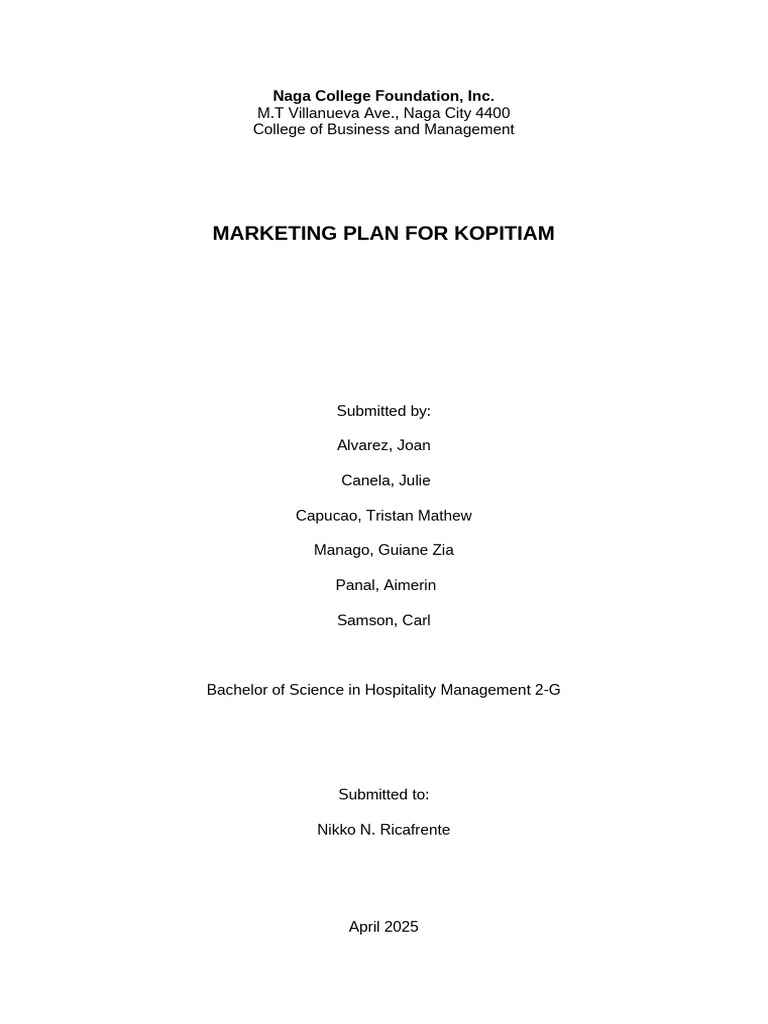 Naga College Foundation, Inc.
M.T Villanueva Ave., Naga City 4400
College of Business and Management

MARKETING PLAN FOR KOPITIAM

Submitted by:

Alvarez, Joan

Canela, Julie

Capucao, Tristan Mathew

Manago, Guiane Zia

Panal, Aimerin

Samson, Carl

Bachelor of Science in Hospitality Management 2-G

Submitted to:

Nikko N. Ricafrente

April 2025